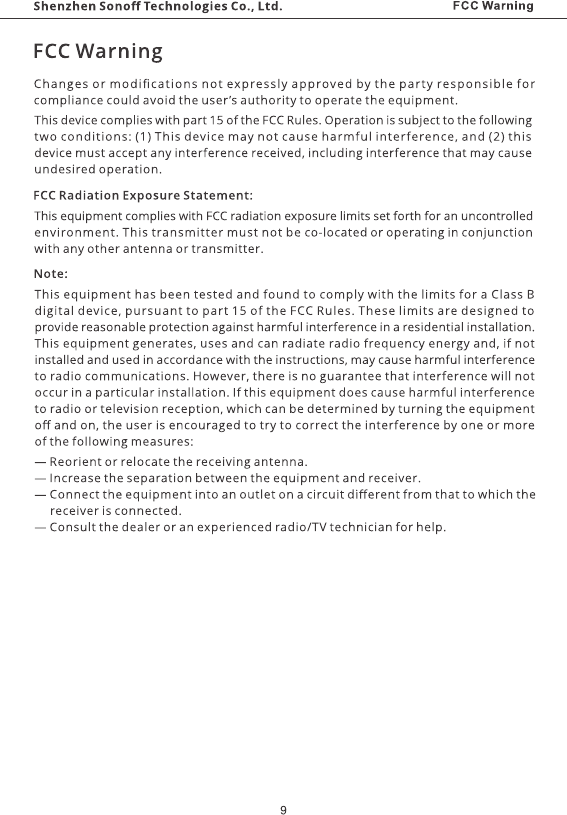 Shenzhen Sonoff Technologies Co., Ltd.

FCC Warning

FCC Warning

Changes or modifications not expressly approved by the party responsible for compliance could avoid the user's authority to operate the equipment.

This device complies with part 15 of the FCC Rules. Operation is subject to the following two conditions: (1) This device may not cause harmful interference, and (2) this device must accept any interference received, including interference that may cause undesired operation.

FCC Radiation Exposure Statement:

This equipment complies with FCC radiation exposure limits set forth for an uncontrolled environment. This transmitter must not be co-located or operating in conjunction with any other antenna or transmitter.

Note:

This equipment has been tested and found to comply with the limits for a Class B digital device, pursuant to part 15 of the FCC Rules. These limits are designed to provide reasonable protection against harmful interference in a residential installation. This equipment generates, uses and can radiate radio frequency energy and, if not installed and used in accordance with the instructions, may cause harmful interference to radio communications. However, there is no guarantee that interference will not occur in a particular installation. If this equipment does cause harmful interference to radio or television reception, which can be determined by turning the equipment off and on, the user is encouraged to try to correct the interference by one or more of the following measures:

— Reorient or relocate the receiving antenna.
— Increase the separation between the equipment and receiver.
— Connect the equipment into an outlet on a circuit different from that to which the receiver is connected.
— Consult the dealer or an experienced radio/TV technician for help.

9